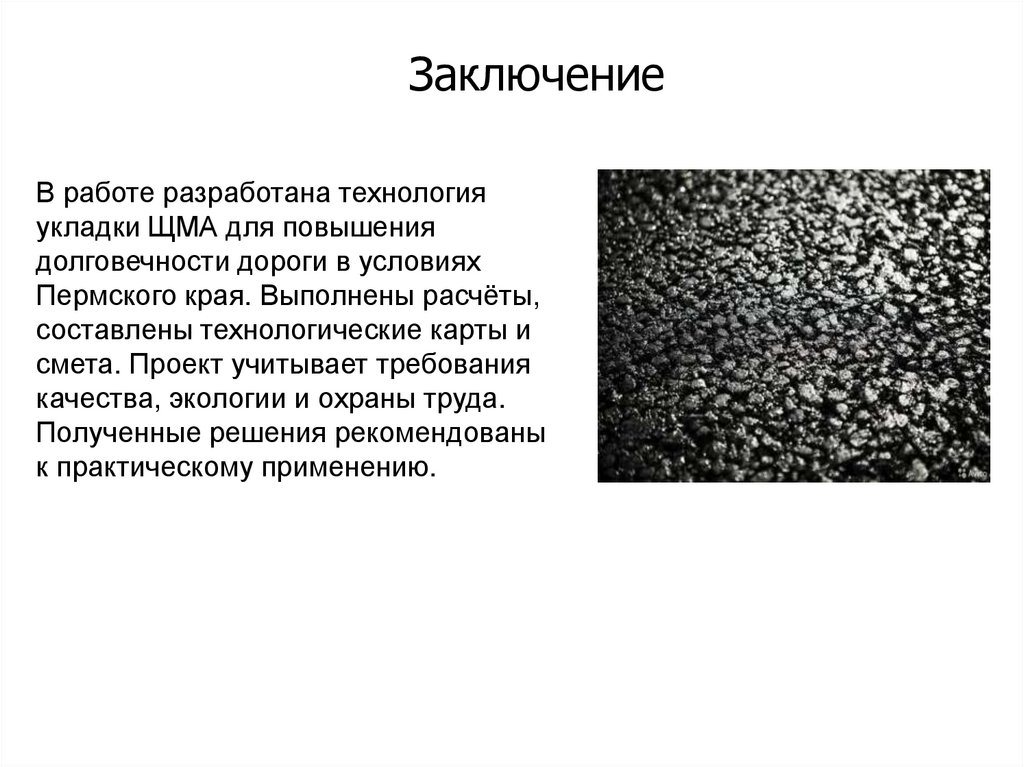 Заключение

В работе разработана технология укладки ЩМА для повышения долговечности дороги в условиях Пермского края. Выполнены расчёты, составлены технологические карты и смета. Проект учитывает требования качества, экологии и охраны труда. Полученные решения рекомендованы к практическому применению.

Avito